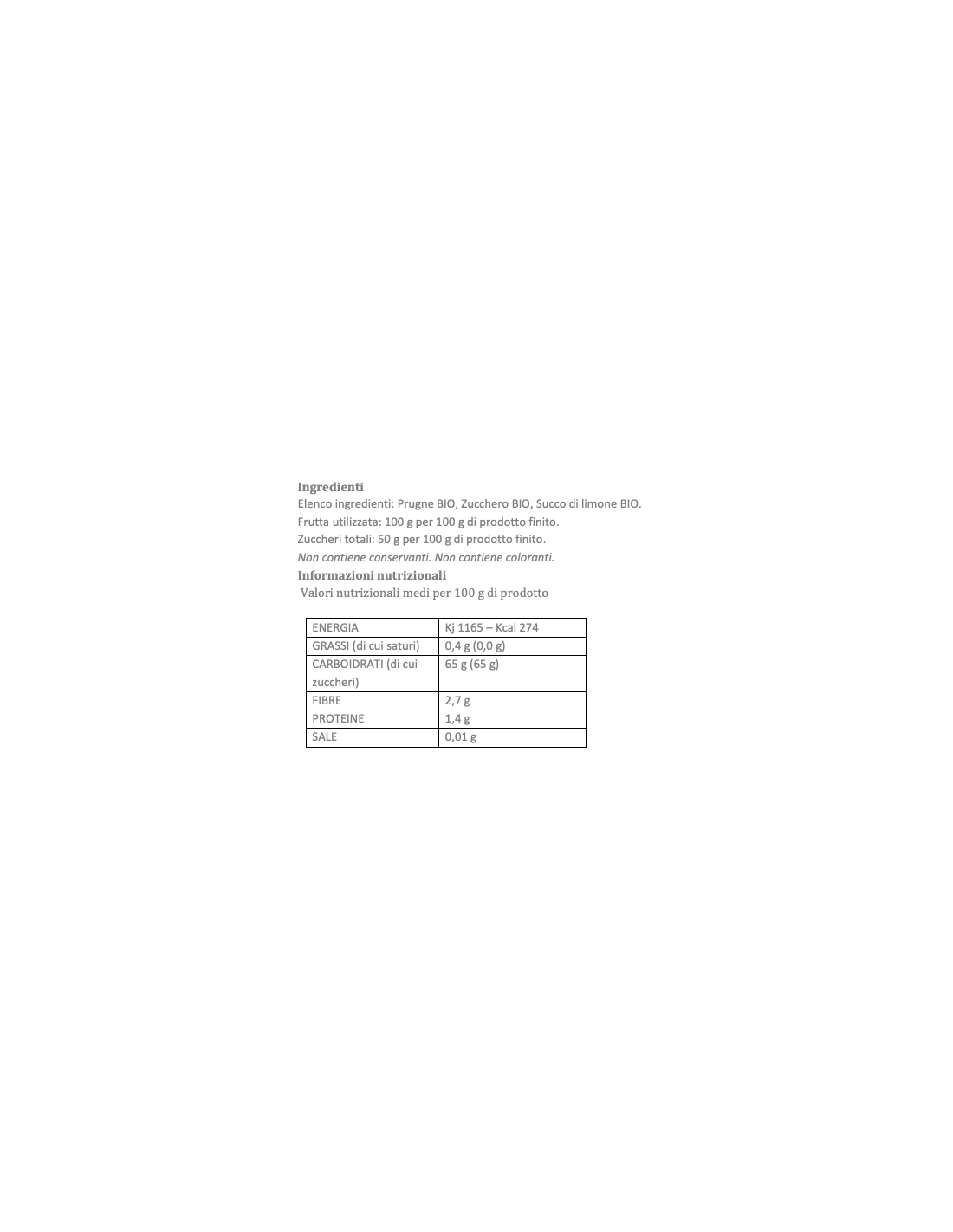 Ingredienti

Elenco ingredienti: Prugne BIO, Zucchero BIO, Succo di limone BIO.

Frutta utilizzata: 100 g per 100 g di prodotto finito.

Zuccheri totali: 50 g per 100 g di prodotto finito.

Non contiene conservanti. Non contiene coloranti.

Informazioni nutrizionali

Valori nutrizionali medi per 100 g di prodotto

| ENERGIA | Kj 1165 – Kcal 274 |
|---|---|
| GRASSI (di cui saturi) | 0,4 g (0,0 g) |
| CARBOIDRATI (di cui zuccheri) | 65 g (65 g) |
| FIBRE | 2,7 g |
| PROTEINE | 1,4 g |
| SALE | 0,01 g |